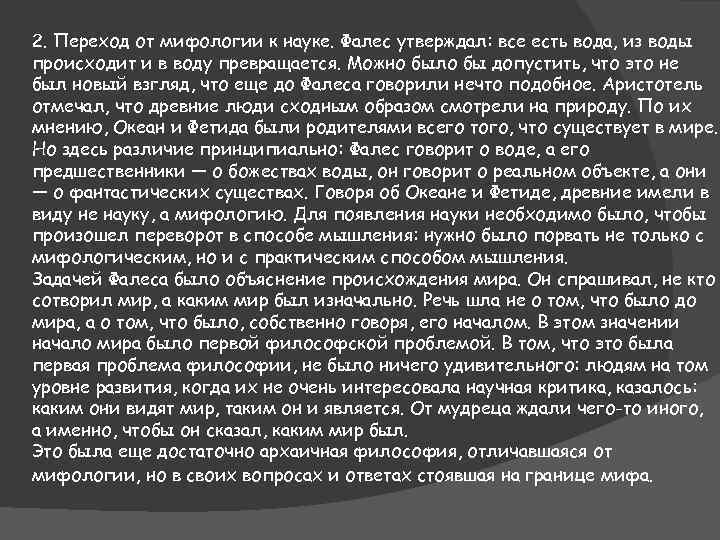 2. Переход от мифологии к науке. Фалес утверждал: все есть вода, из воды происходит и в воду превращается. Можно было бы допустить, что это не был новый взгляд, что еще до Фалеса говорили нечто подобное. Аристотель отмечал, что древние люди сходным образом смотрели на природу. По их мнению, Океан и Фетида были родителями всего того, что существует в мире. Но здесь различие принципиально: Фалес говорит о воде, а его предшественники — о божествах воды, он говорит о реальном объекте, а они — о фантастических существах. Говоря об Океане и Фетиде, древние имели в виду не науку, а мифологию. Для появления науки необходимо было, чтобы произошел переворот в способе мышления: нужно было порвать не только с мифологическим, но и с практическим способом мышления.
Задачей Фалеса было объяснение происхождения мира. Он спрашивал, не кто сотворил мир, а каким мир был изначально. Речь шла не о том, что было до мира, а о том, что было, собственно говоря, его началом. В этом значении начало мира было первой философской проблемой. В том, что это была первая проблема философии, не было ничего удивительного: людям на том уровне развития, когда их не очень интересовала научная критика, казалось: каким они видят мир, таким он и является. От мудреца ждали чего-то иного, а именно, чтобы он сказал, каким мир был.
Это была еще достаточно архаичная философия, отличавшаяся от мифологии, но в своих вопросах и ответах стоявшая на границе мифа.